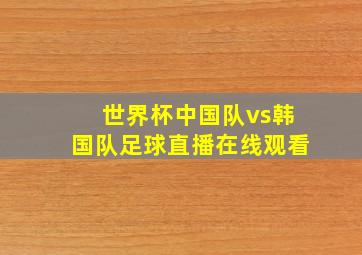 世界杯中国队vs韩国队足球直播在线观看